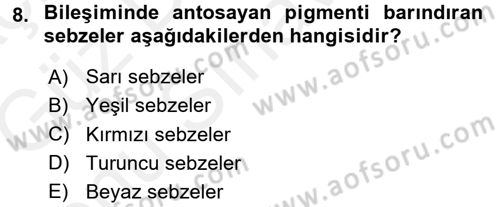 8. Bileşiminde antosayan pigmenti barındıran sebzeler aşağıdakilerden hangisidir?

A) Sarı sebzeler
B) Yeşil sebzeler
C) Kırmızı sebzeler
D) Turuncu sebzeler
E) Beyaz sebzeler

www.aofsoru.com
www.aofsoru.com
www.aofsoru.com